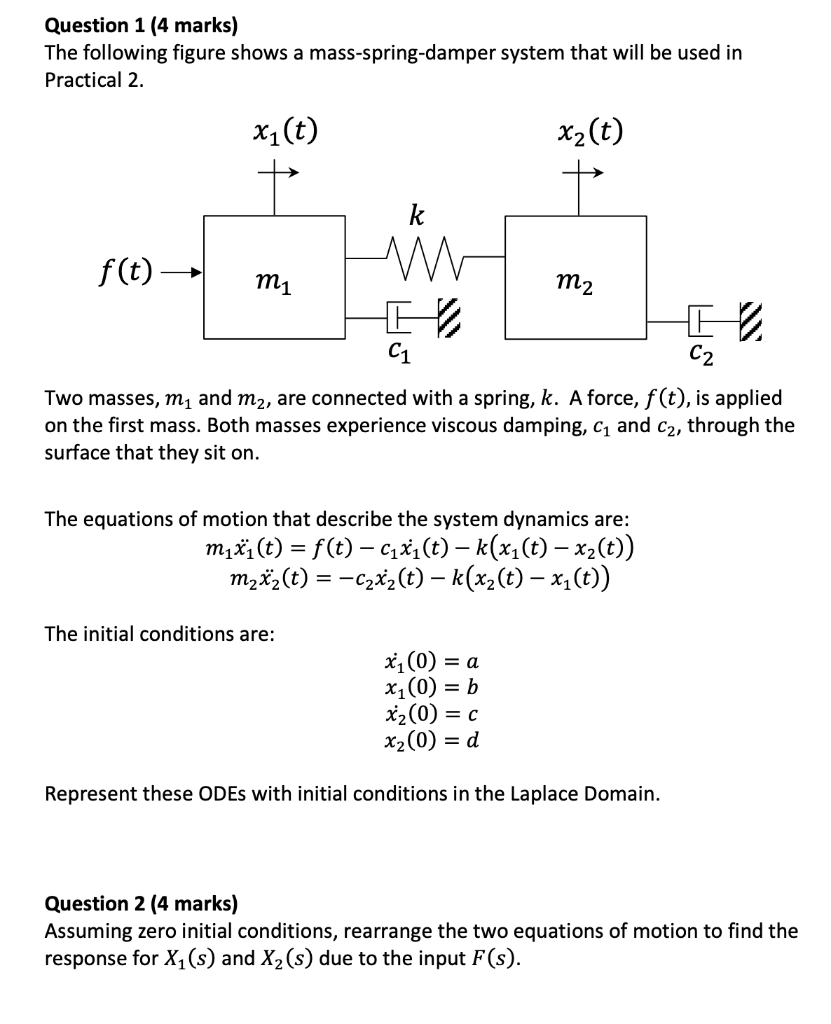 **Question 1 (4 marks)**
The following figure shows a mass-spring-damper system that will be used in Practical 2.

$x_1(t)$

$x_2(t)$

$k$

$f(t)$

$m_1$

$m_2$

$c_1$

$c_2$

Two masses, $m_1$ and $m_2$, are connected with a spring, $k$. A force, $f(t)$, is applied on the first mass. Both masses experience viscous damping, $c_1$ and $c_2$, through the surface that they sit on.

The equations of motion that describe the system dynamics are:
$m_1\ddot{x}_1(t) = f(t) - c_1\dot{x}_1(t) - k(x_1(t) - x_2(t))$
$m_2\ddot{x}_2(t) = -c_2\dot{x}_2(t) - k(x_2(t) - x_1(t))$

The initial conditions are:
$\dot{x}_1(0) = a$
$x_1(0) = b$
$\dot{x}_2(0) = c$
$x_2(0) = d$

Represent these ODEs with initial conditions in the Laplace Domain.

**Question 2 (4 marks)**
Assuming zero initial conditions, rearrange the two equations of motion to find the response for $X_1(s)$ and $X_2(s)$ due to the input $F(s)$.